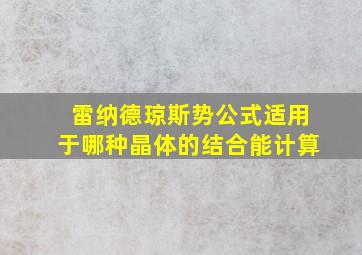 雷纳德琼斯势公式适用于哪种晶体的结合能计算